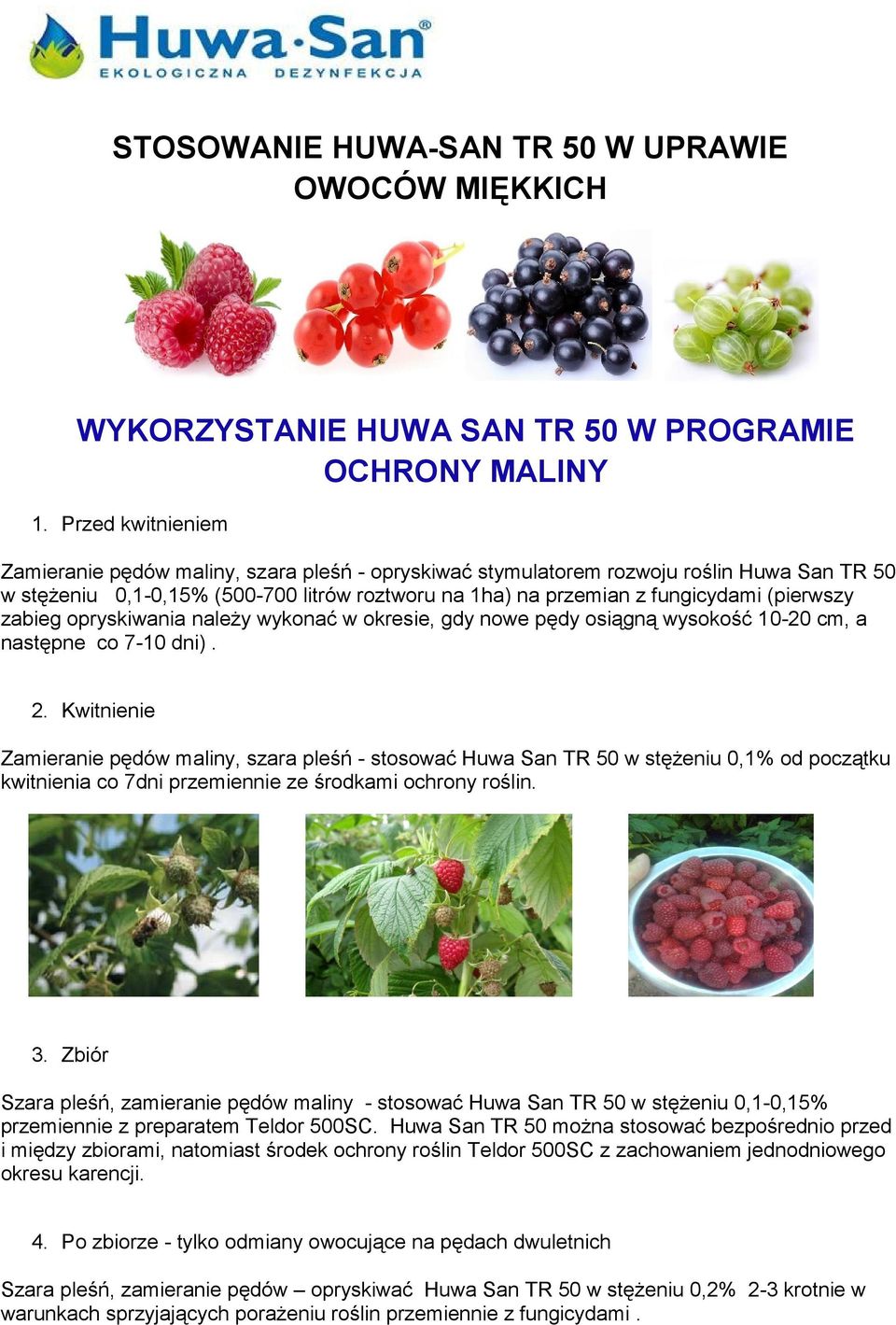 Huwa·San®
EKOLOGICZNA DEZYNFEKCJA

STOSOWANIE HUWA-SAN TR 50 W UPRAWIE OWOCÓW MIĘKKICH

WYKORZYSTANIE HUWA SAN TR 50 W PROGRAMIE OCHRONY MALINY

1. Przed kwitnieniem

Zamieranie pędów maliny, szara pleśń - opryskiwać stymulatorem rozwoju roślin Huwa San TR 50 w stężeniu 0,1-0,15% (500-700 litrów roztworu na 1ha) na przemian z fungicydami (pierwszy zabieg opryskiwania należy wykonać w okresie, gdy nowe pędy osiągną wysokość 10-20 cm, a następne co 7-10 dni) .

2. Kwitnienie

Zamieranie pędów maliny, szara pleśń - stosować Huwa San TR 50 w stężeniu 0,1% od początku kwitnienia co 7dni przemiennie ze środkami ochrony roślin.

3. Zbiór

Szara pleśń, zamieranie pędów maliny - stosować Huwa San TR 50 w stężeniu 0,1-0,15% przemiennie z preparatem Teldor 500SC. Huwa San TR 50 można stosować bezpośrednio przed i między zbiorami, natomiast środek ochrony roślin Teldor 500SC z zachowaniem jednodniowego okresu karencji.

4. Po zbiorze - tylko odmiany owocujące na pędach dwuletnich

Szara pleśń, zamieranie pędów – opryskiwać Huwa San TR 50 w stężeniu 0,2% 2-3 krotnie w warunkach sprzyjających porażeniu roślin przemiennie z fungicydami .